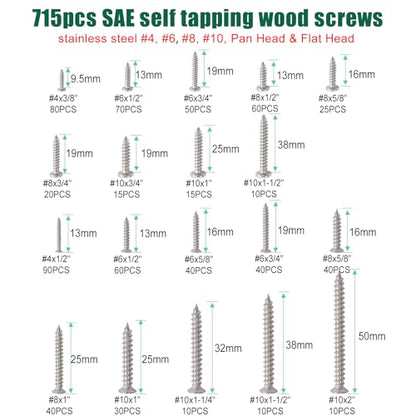 715pcs SAE self tapping wood screws

stainless steel #4, #6, #8, #10, Pan Head & Flat Head

9.5mm
#4x3/8"
80PCS

13mm
#6x1/2"
70PCS

19mm
#6x3/4"
50PCS

13mm
#8x1/2"
60PCS

16mm
#8x5/8"
25PCS

19mm
#8x3/4"
20PCS

19mm
#10x3/4"
15PCS

25mm
#10x1"
15PCS

38mm
#10x1-1/2"
10PCS

13mm
#4x1/2"
90PCS

13mm
#6x1/2"
60PCS

16mm
#6x5/8"
40PCS

19mm
#6x3/4"
40PCS

16mm
#8x5/8"
40PCS

25mm
#8x1"
40PCS

25mm
#10x1"
30PCS

32mm
#10x1-1/4"
10PCS

38mm
#10x1-1/2"
10PCS

50mm
#10x2"
10PCS